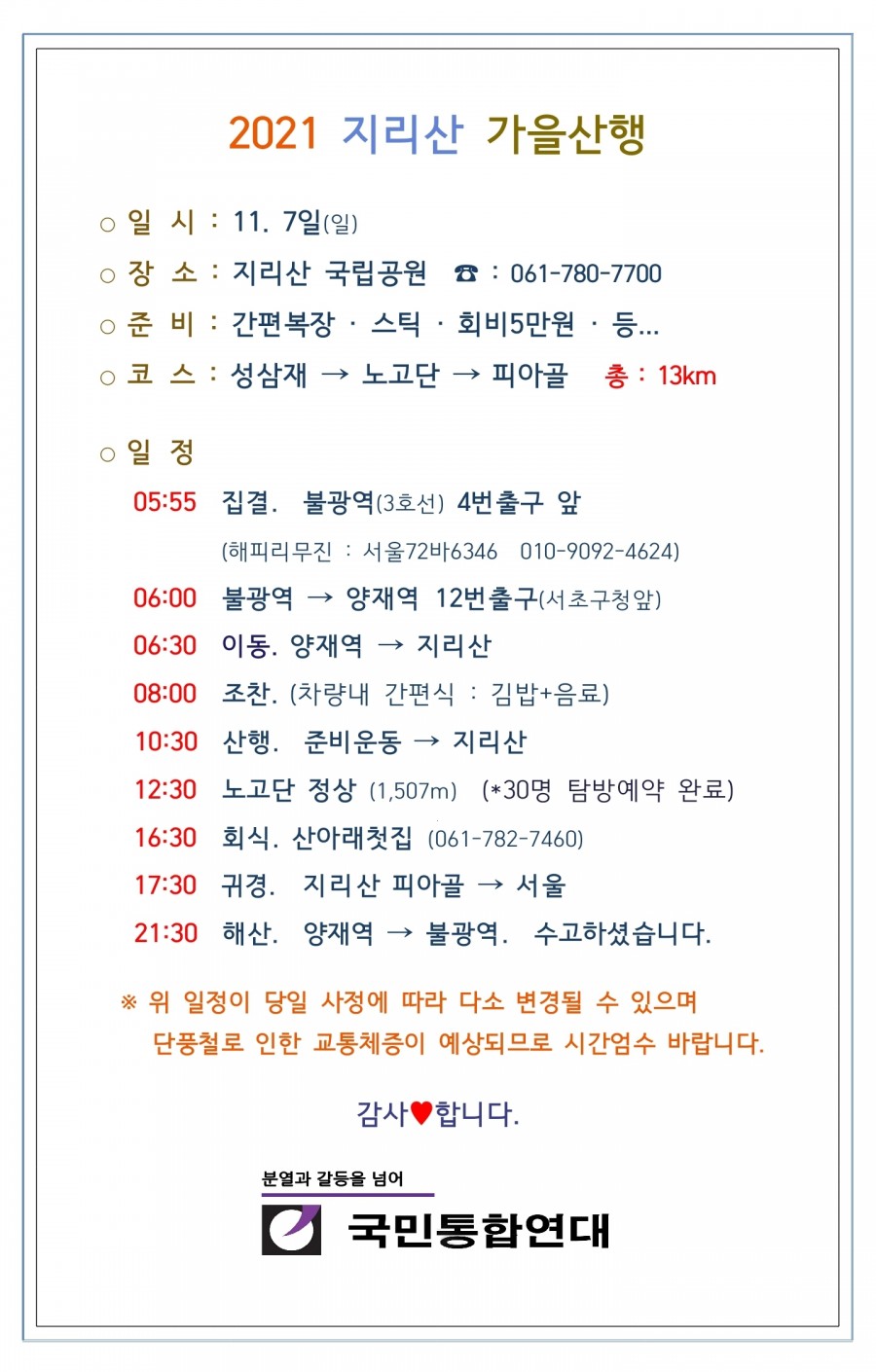 2021 지리산 가을산행

○ 일 시 : 11. 7일(일)
○ 장 소 : 지리산 국립공원 ☎ : 061-780-7700
○ 준 비 : 간편복장 · 스틱 · 회비5만원 · 등...
○ 코 스 : 성삼재 → 노고단 → 피아골 총 : 13km

○ 일 정
05:55 집결. 불광역(3호선) 4번출구 앞
(해피리무진 : 서울72바6346 010-9092-4624)
06:00 불광역 → 양재역 12번출구(서초구청앞)
06:30 이동. 양재역 → 지리산
08:00 조찬. (차량내 간편식 : 김밥+음료)
10:30 산행. 준비운동 → 지리산
12:30 노고단 정상 (1,507m) (*30명 탐방예약 완료)
16:30 회식. 산아래첫집 (061-782-7460)
17:30 귀경. 지리산 피아골 → 서울
21:30 해산. 양재역 → 불광역. 수고하셨습니다.

※ 위 일정이 당일 사정에 따라 다소 변경될 수 있으며 단풍철로 인한 교통체증이 예상되므로 시간엄수 바랍니다.

감사♥합니다.

분열과 갈등을 넘어
국민통합연대